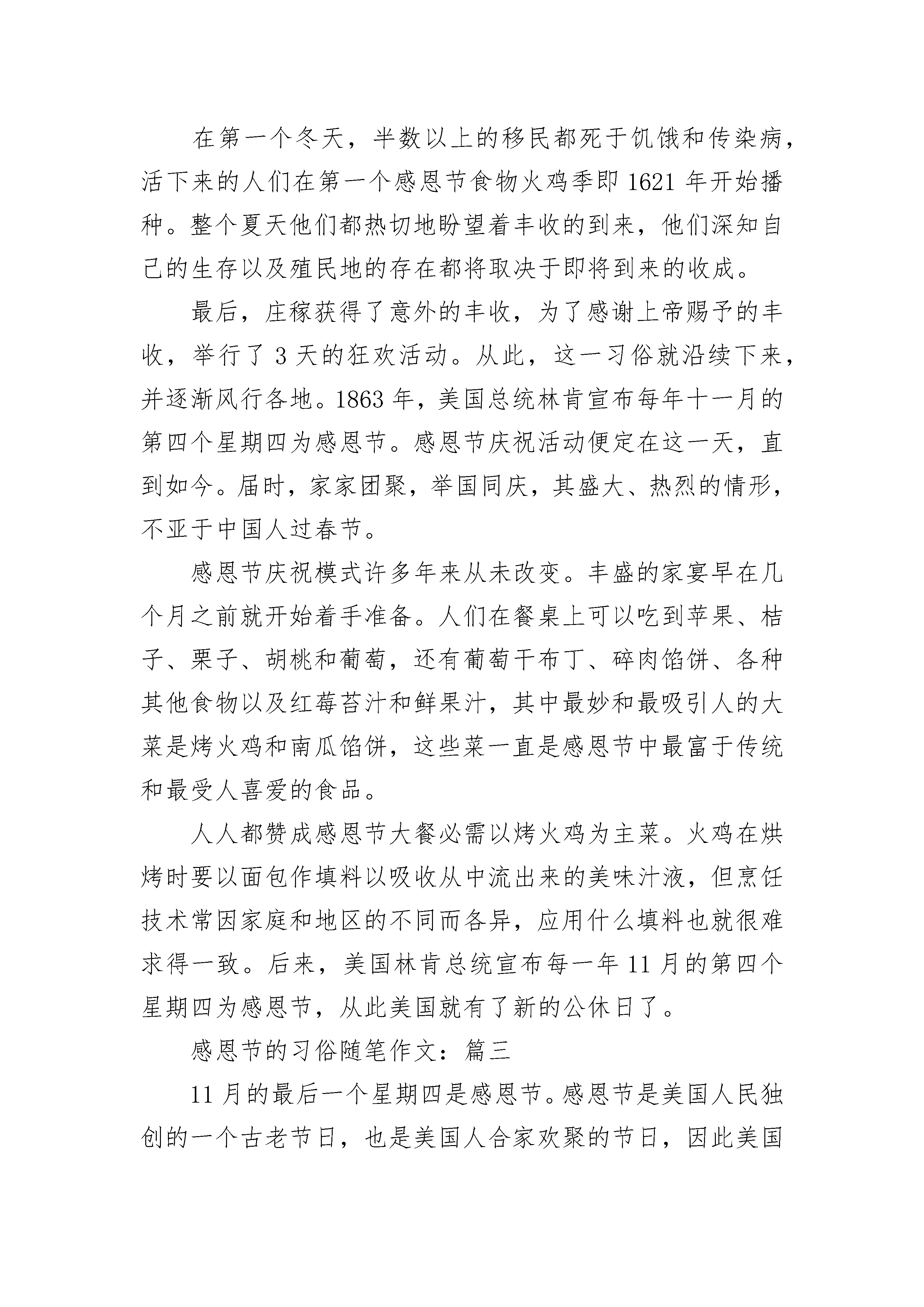 在第一个冬天，半数以上的移民都死于饥饿和传染病，活下来的人们在第一个感恩节食物火鸡季即 1621 年开始播种。整个夏天他们都热切地盼望着丰收的到来，他们深知自己的生存以及殖民地的存在都将取决于即将到来的收成。

最后，庄稼获得了意外的丰收，为了感谢上帝赐予的丰收，举行了 3 天的狂欢活动。从此，这一习俗就沿续下来，并逐渐风行各地。1863 年，美国总统林肯宣布每年十一月的第四个星期四为感恩节。感恩节庆祝活动便定在这一天，直到如今。届时，家家团聚，举国同庆，其盛大、热烈的情形，不亚于中国人过春节。

感恩节庆祝模式许多年来从未改变。丰盛的家宴早在几个月之前就开始着手准备。人们在餐桌上可以吃到苹果、桔子、栗子、胡桃和葡萄，还有葡萄干布丁、碎肉馅饼、各种其他食物以及红莓苔汁和鲜果汁，其中最妙和最吸引人的大菜是烤火鸡和南瓜馅饼，这些菜一直是感恩节中最富于传统和最受人喜爱的食品。

人人都赞成感恩节大餐必需以烤火鸡为主菜。火鸡在烘烤时要以面包作填料以吸收从中流出来的美味汁液，但烹饪技术常因家庭和地区的不同而各异，应用什么填料也就很难求得一致。后来，美国林肯总统宣布每一年 11 月的第四个星期四为感恩节，从此美国就有了新的公休日了。

感恩节的习俗随笔作文：篇三

11 月的最后一个星期四是感恩节。感恩节是美国人民独创的一个古老节日，也是美国人合家欢聚的节日，因此美国